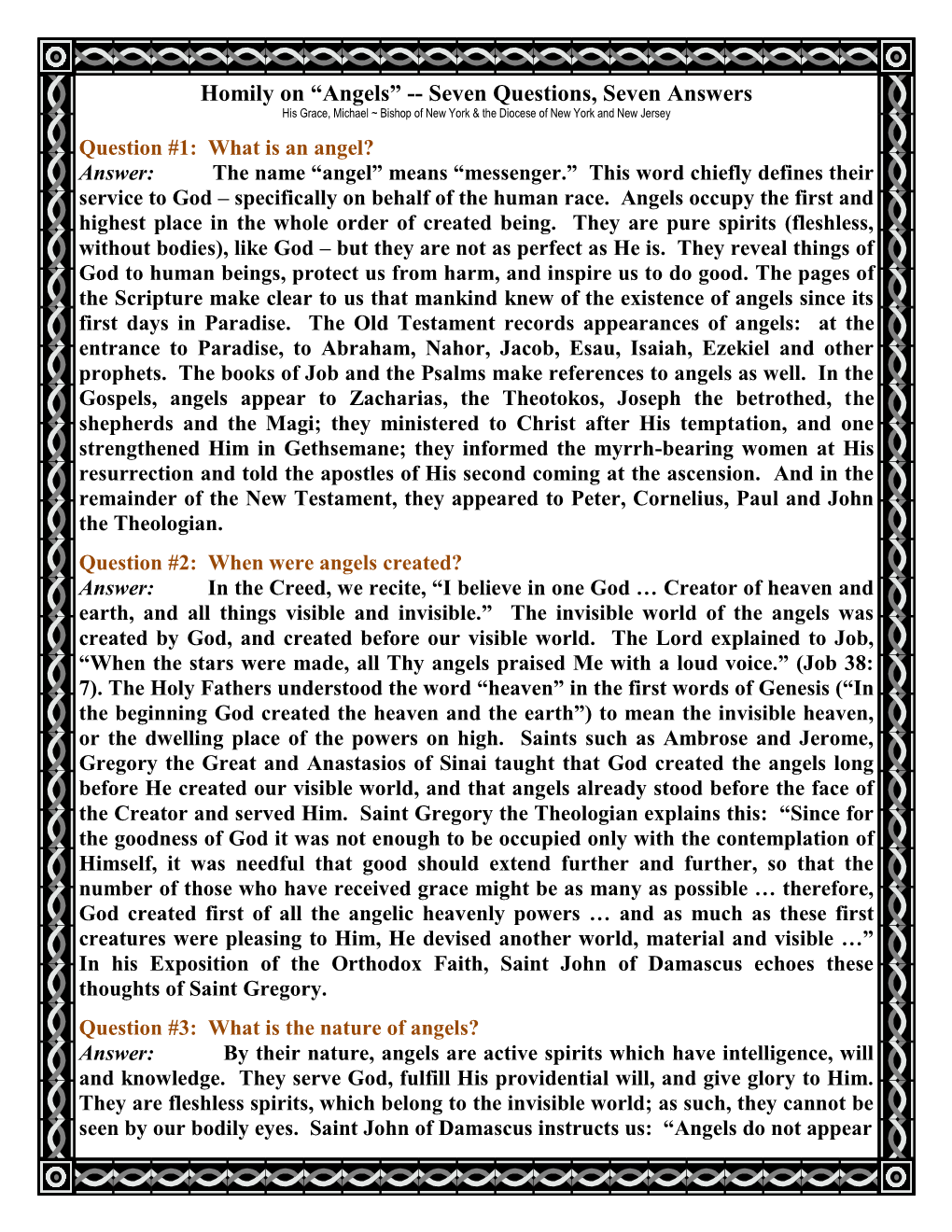 Homily on “Angels” -- Seven Questions, Seven Answers
His Grace, Michael ~ Bishop of New York & the Diocese of New York and New Jersey

Question #1: What is an angel?
Answer: The name “angel” means “messenger.” This word chiefly defines their service to God – specifically on behalf of the human race. Angels occupy the first and highest place in the whole order of created being. They are pure spirits (fleshless, without bodies), like God – but they are not as perfect as He is. They reveal things of God to human beings, protect us from harm, and inspire us to do good. The pages of the Scripture make clear to us that mankind knew of the existence of angels since its first days in Paradise. The Old Testament records appearances of angels: at the entrance to Paradise, to Abraham, Nahor, Jacob, Esau, Isaiah, Ezekiel and other prophets. The books of Job and the Psalms make references to angels as well. In the Gospels, angels appear to Zacharias, the Theotokos, Joseph the betrothed, the shepherds and the Magi; they ministered to Christ after His temptation, and one strengthened Him in Gethsemane; they informed the myrrh-bearing women at His resurrection and told the apostles of His second coming at the ascension. And in the remainder of the New Testament, they appeared to Peter, Cornelius, Paul and John the Theologian.

Question #2: When were angels created?
Answer: In the Creed, we recite, “I believe in one God … Creator of heaven and earth, and all things visible and invisible.” The invisible world of the angels was created by God, and created before our visible world. The Lord explained to Job, “When the stars were made, all Thy angels praised Me with a loud voice.” (Job 38: 7). The Holy Fathers understood the word “heaven” in the first words of Genesis (“In the beginning God created the heaven and the earth”) to mean the invisible heaven, or the dwelling place of the powers on high. Saints such as Ambrose and Jerome, Gregory the Great and Anastasios of Sinai taught that God created the angels long before He created our visible world, and that angels already stood before the face of the Creator and served Him. Saint Gregory the Theologian explains this: “Since for the goodness of God it was not enough to be occupied only with the contemplation of Himself, it was needful that good should extend further and further, so that the number of those who have received grace might be as many as possible … therefore, God created first of all the angelic heavenly powers … and as much as these first creatures were pleasing to Him, He devised another world, material and visible …” In his Exposition of the Orthodox Faith, Saint John of Damascus echoes these thoughts of Saint Gregory.

Question #3: What is the nature of angels?
Answer: By their nature, angels are active spirits which have intelligence, will and knowledge. They serve God, fulfill His providential will, and give glory to Him. They are fleshless spirits, which belong to the invisible world; as such, they cannot be seen by our bodily eyes. Saint John of Damascus instructs us: “Angels do not appear